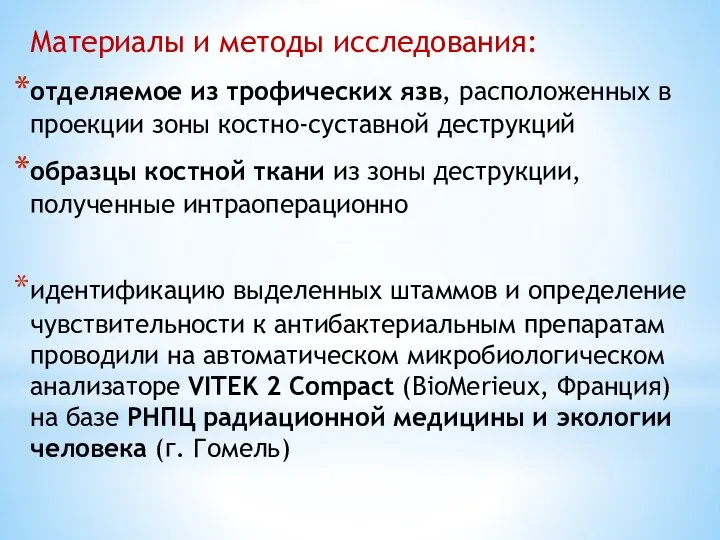 Материалы и методы исследования:

*отделяемое из трофических язв, расположенных в проекции зоны костно-суставной деструкций

*образцы костной ткани из зоны деструкции, полученные интраоперационно

*идентификацию выделенных штаммов и определение чувствительности к антибактериальным препаратам проводили на автоматическом микробиологическом анализаторе VITEK 2 Compact (BioMerieux, Франция) на базе РНПЦ радиационной медицины и экологии человека (г. Гомель)